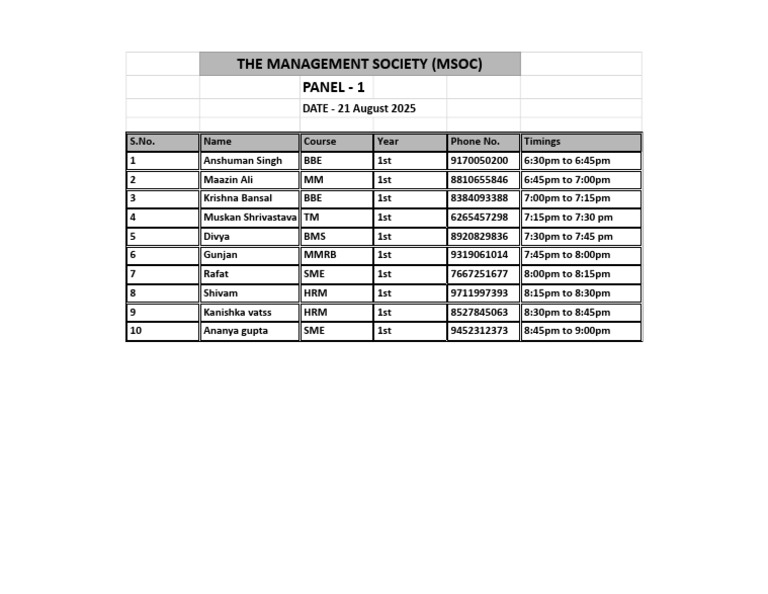 THE MANAGEMENT SOCIETY (MSOC)

PANEL - 1

DATE - 21 August 2025

| S.No. | Name | Course | Year | Phone No. | Timings |
|---|---|---|---|---|---|
| 1 | Anshuman Singh | BBE | 1st | 9170050200 | 6:30pm to 6:45pm |
| 2 | Maazin Ali | MM | 1st | 8810655846 | 6:45pm to 7:00pm |
| 3 | Krishna Bansal | BBE | 1st | 8384093388 | 7:00pm to 7:15pm |
| 4 | Muskan Shrivastava | TM | 1st | 6265457298 | 7:15pm to 7:30 pm |
| 5 | Divya | BMS | 1st | 8920829836 | 7:30pm to 7:45 pm |
| 6 | Gunjan | MMRB | 1st | 9319061014 | 7:45pm to 8:00pm |
| 7 | Rafat | SME | 1st | 7667251677 | 8:00pm to 8:15pm |
| 8 | Shivam | HRM | 1st | 9711997393 | 8:15pm to 8:30pm |
| 9 | Kanishka vatss | HRM | 1st | 8527845063 | 8:30pm to 8:45pm |
| 10 | Ananya gupta | SME | 1st | 9452312373 | 8:45pm to 9:00pm |